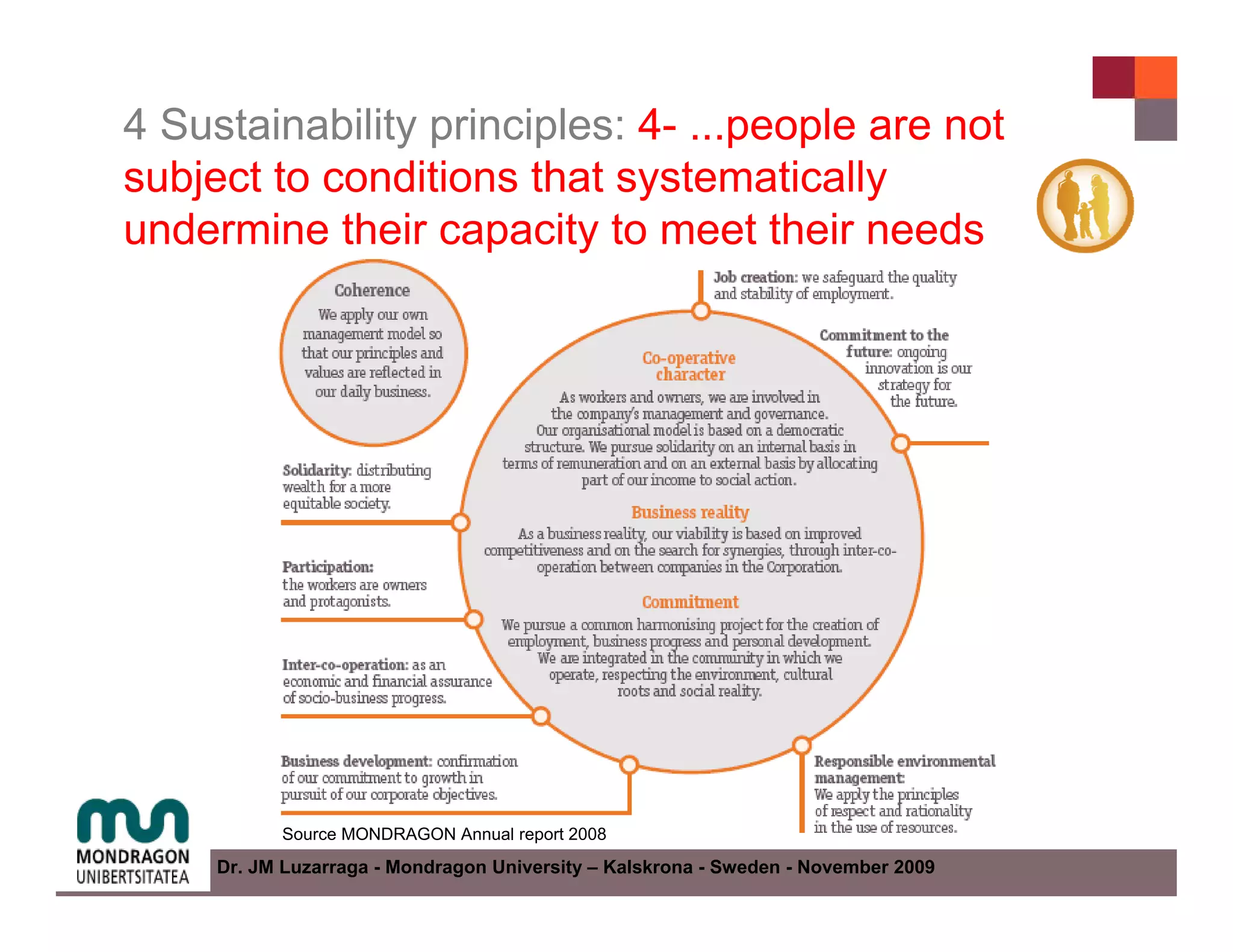 4 Sustainability principles: 4- ...people are not subject to conditions that systematically undermine their capacity to meet their needs

Coherence
We apply our own management model so that our principles and values are reflected in our daily business.

Job creation: we safeguard the quality and stability of employment.

Commitment to the future: ongoing innovation is our strategy for the future.

Co-operative character
As workers and owners, we are involved in the company's management and governance. Our organisational model is based on a democratic structure. We pursue solidarity on an internal basis in terms of remuneration and on an external basis by allocating part of our income to social action.

Business reality
As a business reality, our viability is based on improved competitiveness and on the search for synergies, through inter-co-operation between companies in the Corporation.

Commitment
We pursue a common harmonising project for the creation of employment, business progress and personal development. We are integrated in the community in which we operate, respecting the environment, cultural roots and social reality.

Solidarity: distributing wealth for a more equitable society.

Participation: the workers are owners and protagonists.

Inter-co-operation: as an economic and financial assurance of socio-business progress.

Business development: confirmation of our commitment to growth in pursuit of our corporate objectives.

Responsible environmental management: We apply the principles of respect and rationality in the use of resources.

Source MONDRAGON Annual report 2008

MONDRAGON UNIBERTSITATEA

Dr. JM Luzarraga - Mondragon University – Kalskrona - Sweden - November 2009